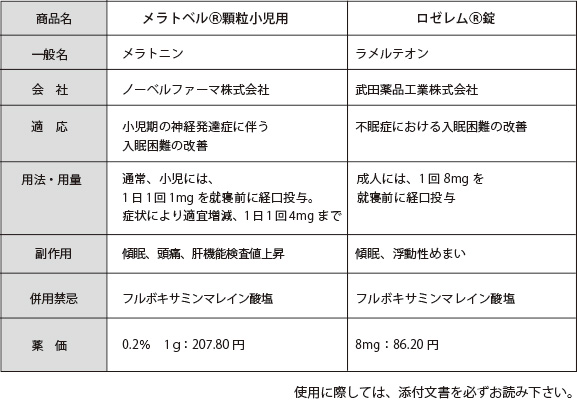 | 商品名 | メラトベル®顆粒小児用 | ロゼレム®錠 |
|---|---|---|
| 一般名 | メラトニン | ラメルテオン |
| 会 社 | ノーベルファーマ株式会社 | 武田薬品工業株式会社 |
| 適 応 | 小児期の神経発達症に伴う入眠困難の改善 | 不眠症における入眠困難の改善 |
| 用法・用量 | 通常、小児には、1日1回1mgを就寝前に経口投与。症状により適宜増減、1日1回4mgまで | 成人には、1回8mgを就寝前に経口投与 |
| 副作用 | 傾眠、頭痛、肝機能検査値上昇 | 傾眠、浮動性めまい |
| 併用禁忌 | フルボキサミンマレイン酸塩 | フルボキサミンマレイン酸塩 |
| 薬 価 | 0.2% 1g：207.80円 | 8mg：86.20円 |

使用に際しては、添付文書を必ずお読み下さい。